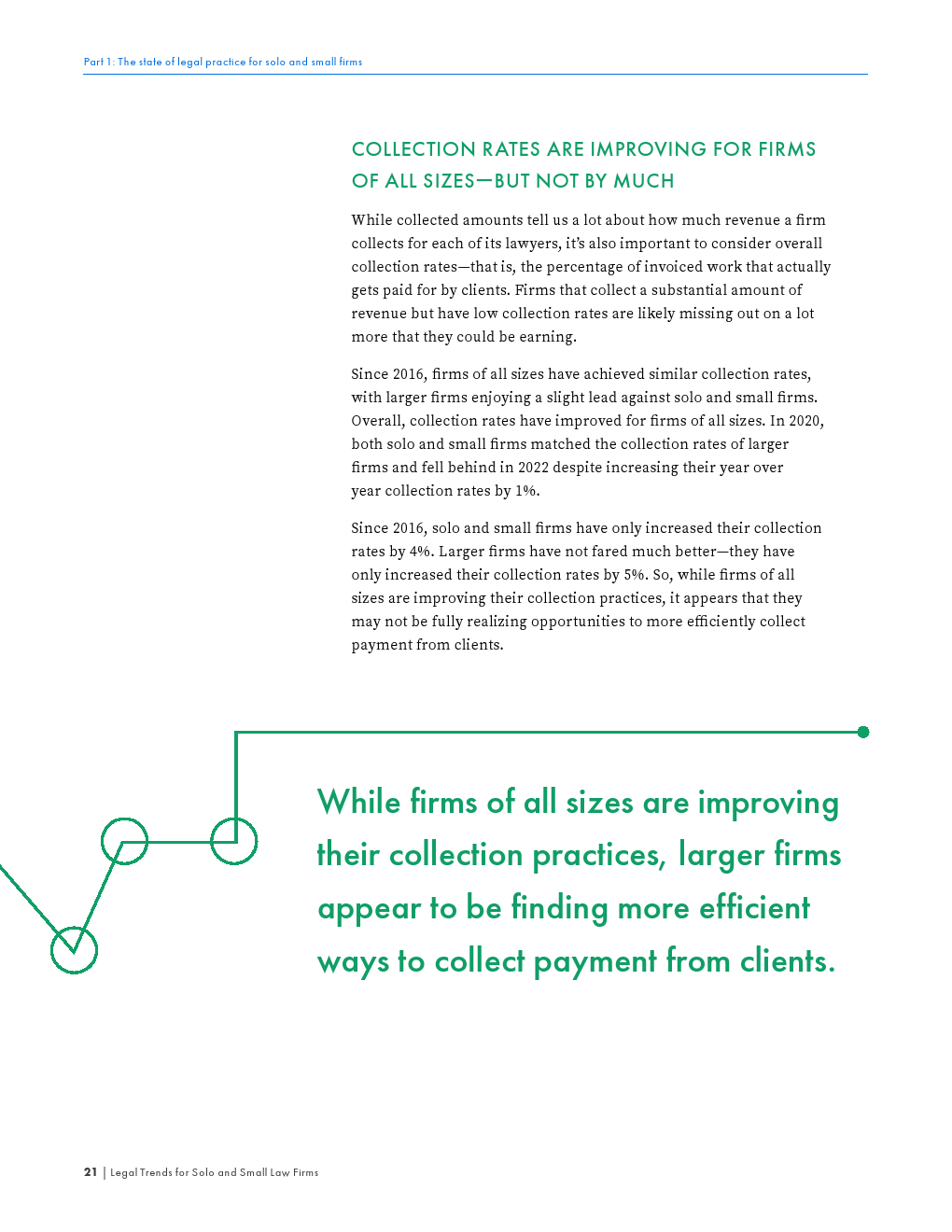 Part 1: The state of legal practice for solo and small firms

COLLECTION RATES ARE IMPROVING FOR FIRMS OF ALL SIZES—BUT NOT BY MUCH

While collected amounts tell us a lot about how much revenue a firm collects for each of its lawyers, it's also important to consider overall collection rates—that is, the percentage of invoiced work that actually gets paid for by clients. Firms that collect a substantial amount of revenue but have low collection rates are likely missing out on a lot more that they could be earning.

Since 2016, firms of all sizes have achieved similar collection rates, with larger firms enjoying a slight lead against solo and small firms. Overall, collection rates have improved for firms of all sizes. In 2020, both solo and small firms matched the collection rates of larger firms and fell behind in 2022 despite increasing their year over year collection rates by 1%.

Since 2016, solo and small firms have only increased their collection rates by 4%. Larger firms have not fared much better—they have only increased their collection rates by 5%. So, while firms of all sizes are improving their collection practices, it appears that they may not be fully realizing opportunities to more efficiently collect payment from clients.

While firms of all sizes are improving their collection practices, larger firms appear to be finding more efficient ways to collect payment from clients.

21 | Legal Trends for Solo and Small Law Firms